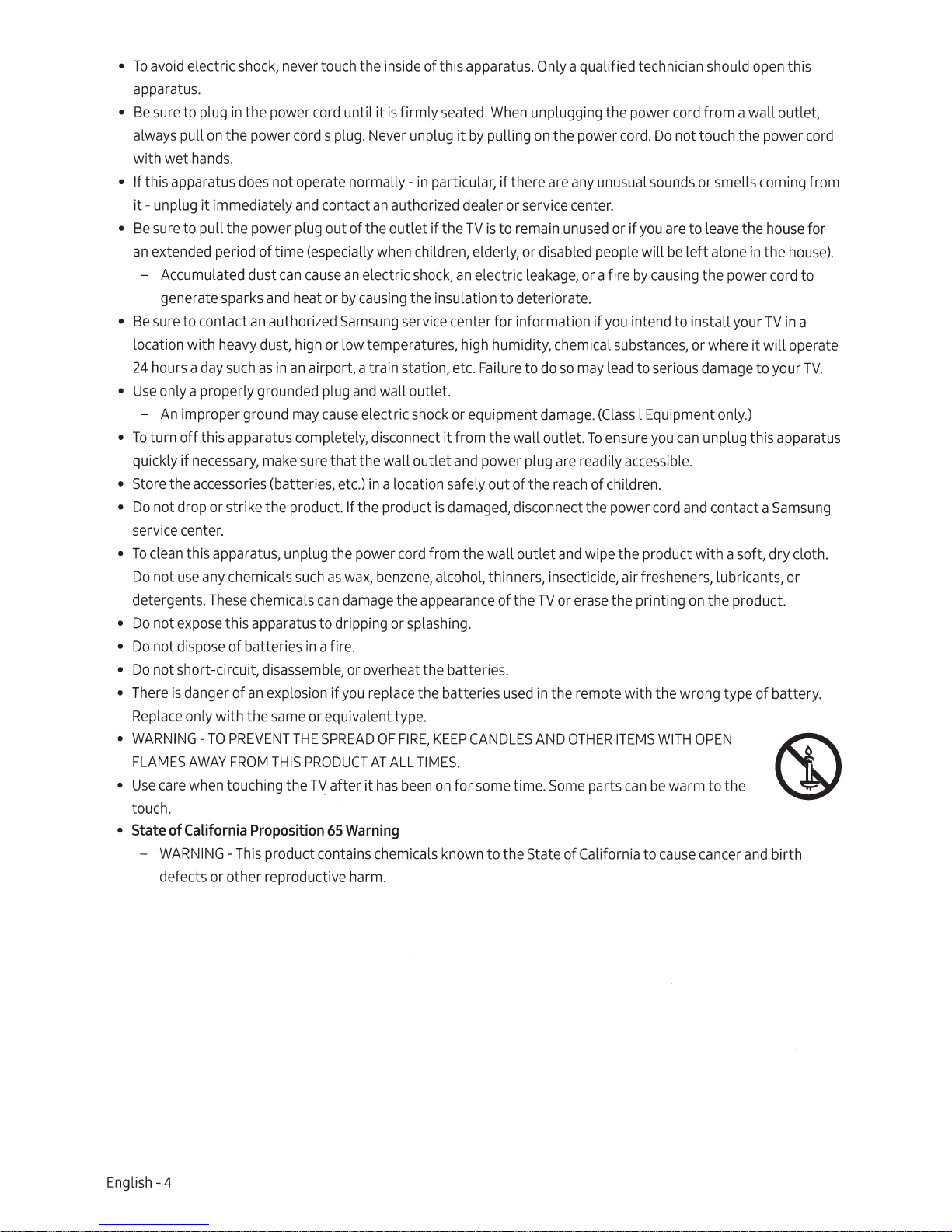 • To avoid electric shock, never touch the inside of this apparatus. Only a qualified technician should open this apparatus.
• Be sure to plug in the power cord until it is firmly seated. When unplugging the power cord from a wall outlet, always pull on the power cord's plug. Never unplug it by pulling on the power cord. Do not touch the power cord with wet hands.
• If this apparatus does not operate normally - in particular, if there are any unusual sounds or smells coming from it - unplug it immediately and contact an authorized dealer or service center.
• Be sure to pull the power plug out of the outlet if the TV is to remain unused or if you are to leave the house for an extended period of time (especially when children, elderly, or disabled people will be left alone in the house).
– Accumulated dust can cause an electric shock, an electric leakage, or a fire by causing the power cord to generate sparks and heat or by causing the insulation to deteriorate.
• Be sure to contact an authorized Samsung service center for information if you intend to install your TV in a location with heavy dust, high or low temperatures, high humidity, chemical substances, or where it will operate 24 hours a day such as in an airport, a train station, etc. Failure to do so may lead to serious damage to your TV.
• Use only a properly grounded plug and wall outlet.
– An improper ground may cause electric shock or equipment damage. (Class l Equipment only.)
• To turn off this apparatus completely, disconnect it from the wall outlet. To ensure you can unplug this apparatus quickly if necessary, make sure that the wall outlet and power plug are readily accessible.
• Store the accessories (batteries, etc.) in a location safely out of the reach of children.
• Do not drop or strike the product. If the product is damaged, disconnect the power cord and contact a Samsung service center.
• To clean this apparatus, unplug the power cord from the wall outlet and wipe the product with a soft, dry cloth. Do not use any chemicals such as wax, benzene, alcohol, thinners, insecticide, air fresheners, lubricants, or detergents. These chemicals can damage the appearance of the TV or erase the printing on the product.
• Do not expose this apparatus to dripping or splashing.
• Do not dispose of batteries in a fire.
• Do not short-circuit, disassemble, or overheat the batteries.
• There is danger of an explosion if you replace the batteries used in the remote with the wrong type of battery. Replace only with the same or equivalent type.
• WARNING - TO PREVENT THE SPREAD OF FIRE, KEEP CANDLES AND OTHER ITEMS WITH OPEN FLAMES AWAY FROM THIS PRODUCT AT ALL TIMES.
• Use care when touching the TV after it has been on for some time. Some parts can be warm to the touch.
• State of California Proposition 65 Warning
– WARNING - This product contains chemicals known to the State of California to cause cancer and birth defects or other reproductive harm.

English - 4